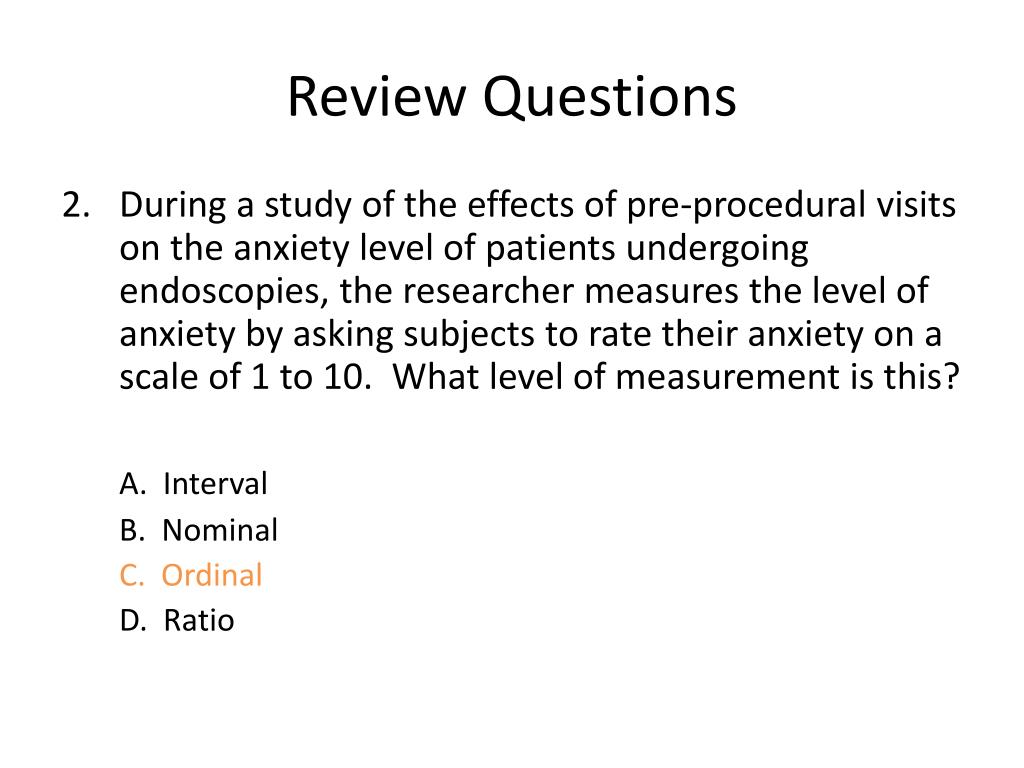 Review Questions

2. During a study of the effects of pre-procedural visits on the anxiety level of patients undergoing endoscopies, the researcher measures the level of anxiety by asking subjects to rate their anxiety on a scale of 1 to 10. What level of measurement is this?

A. Interval
B. Nominal
C. Ordinal
D. Ratio